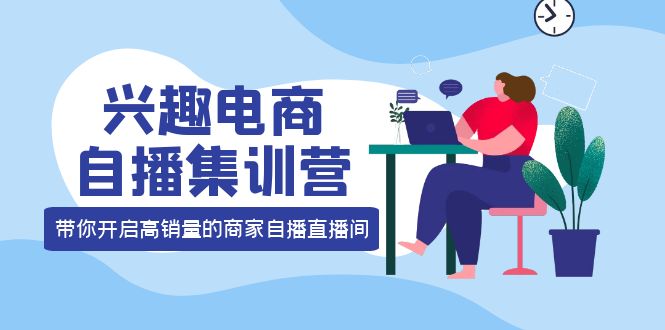 兴趣电商
自播集训营

带你开启高销量的商家自播直播间